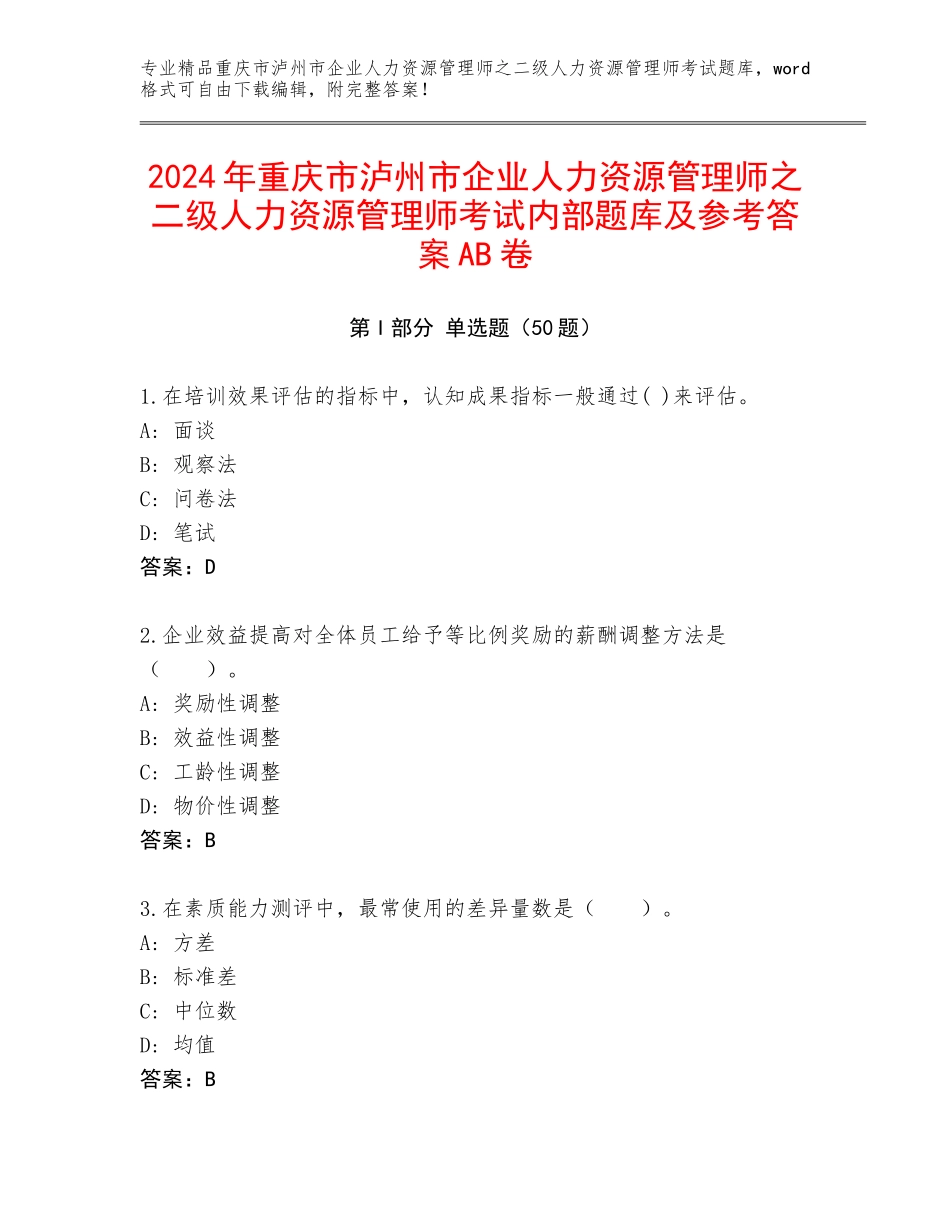 专业精品重庆市泸州市企业人力资源管理师之二级人力资源管理师考试题库，word格式可自由下载编辑，附完整答案！

2024年重庆市泸州市企业人力资源管理师之二级人力资源管理师考试内部题库及参考答案AB卷

第Ⅰ部分 单选题（50题）

1.在培训效果评估的指标中，认知成果指标一般通过( )来评估。
A: 面谈
B: 观察法
C: 问卷法
D: 笔试
答案：D

2.企业效益提高对全体员工给予等比例奖励的薪酬调整方法是（　　）。
A: 奖励性调整
B: 效益性调整
C: 工龄性调整
D: 物价性调整
答案：B

3.在素质能力测评中，最常使用的差异量数是（　　）。
A: 方差
B: 标准差
C: 中位数
D: 均值
答案：B